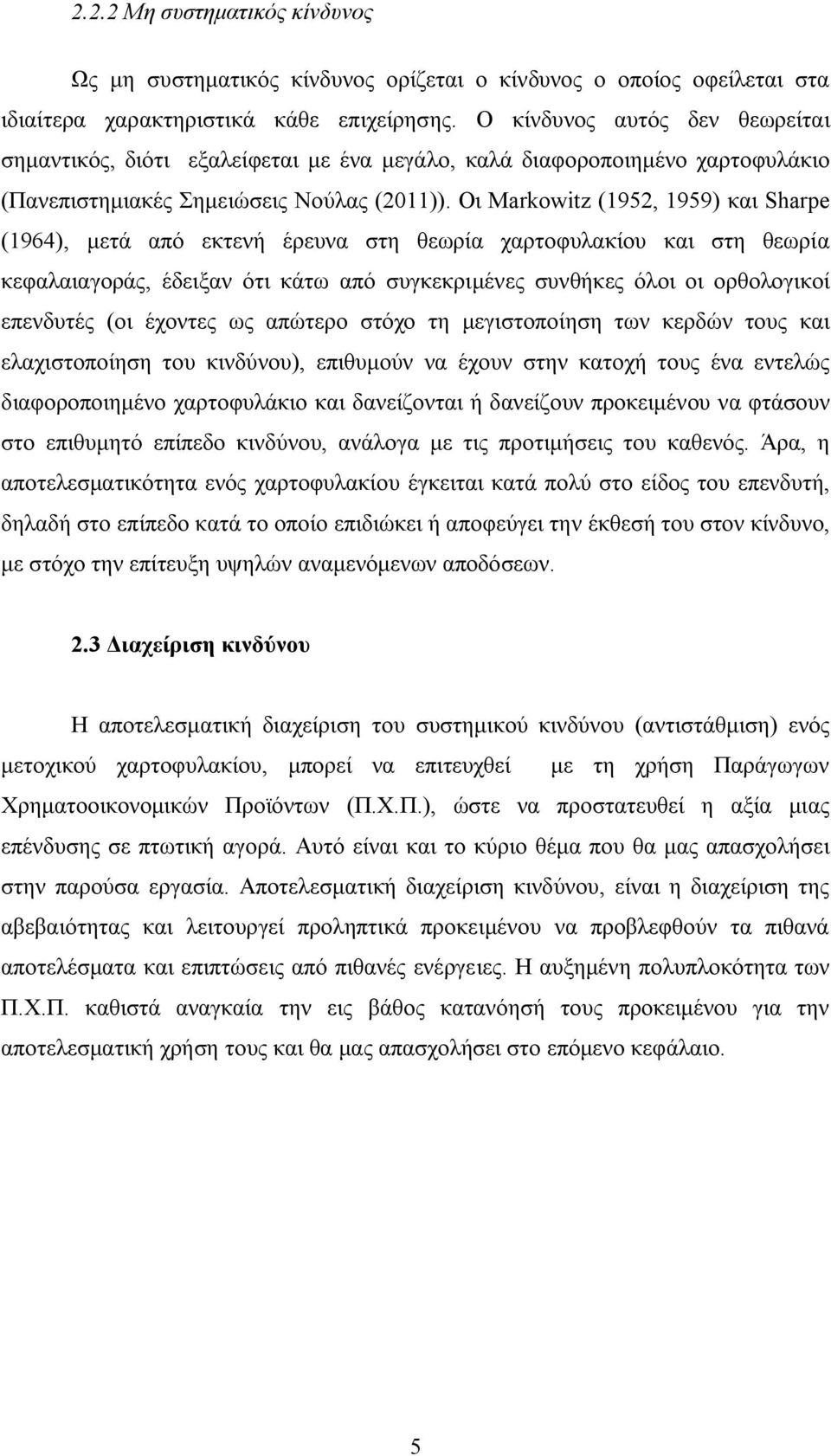 2.2.2 Μη συστηματικός κίνδυνος

Ως μη συστηματικός κίνδυνος ορίζεται ο κίνδυνος ο οποίος οφείλεται στα ιδιαίτερα χαρακτηριστικά κάθε επιχείρησης. Ο κίνδυνος αυτός δεν θεωρείται σημαντικός, διότι εξαλείφεται με ένα μεγάλο, καλά διαφοροποιημένο χαρτοφυλάκιο (Πανεπιστημιακές Σημειώσεις Νούλας (2011)). Οι Markowitz (1952, 1959) και Sharpe (1964), μετά από εκτενή έρευνα στη θεωρία χαρτοφυλακίου και στη θεωρία κεφαλαιαγοράς, έδειξαν ότι κάτω από συγκεκριμένες συνθήκες όλοι οι ορθολογικοί επενδυτές (οι έχοντες ως απώτερο στόχο τη μεγιστοποίηση των κερδών τους και ελαχιστοποίηση του κινδύνου), επιθυμούν να έχουν στην κατοχή τους ένα εντελώς διαφοροποιημένο χαρτοφυλάκιο και δανείζονται ή δανείζουν προκειμένου να φτάσουν στο επιθυμητό επίπεδο κινδύνου, ανάλογα με τις προτιμήσεις του καθενός. Άρα, η αποτελεσματικότητα ενός χαρτοφυλακίου έγκειται κατά πολύ στο είδος του επενδυτή, δηλαδή στο επίπεδο κατά το οποίο επιδιώκει ή αποφεύγει την έκθεσή του στον κίνδυνο, με στόχο την επίτευξη υψηλών αναμενόμενων αποδόσεων.

2.3 Διαχείριση κινδύνου

Η αποτελεσματική διαχείριση του συστημικού κινδύνου (αντιστάθμιση) ενός μετοχικού χαρτοφυλακίου, μπορεί να επιτευχθεί με τη χρήση Παράγωγων Χρηματοοικονομικών Προϊόντων (Π.Χ.Π.), ώστε να προστατευθεί η αξία μιας επένδυσης σε πτωτική αγορά. Αυτό είναι και το κύριο θέμα που θα μας απασχολήσει στην παρούσα εργασία. Αποτελεσματική διαχείριση κινδύνου, είναι η διαχείριση της αβεβαιότητας και λειτουργεί προληπτικά προκειμένου να προβλεφθούν τα πιθανά αποτελέσματα και επιπτώσεις από πιθανές ενέργειες. Η αυξημένη πολυπλοκότητα των Π.Χ.Π. καθιστά αναγκαία την εις βάθος κατανόησή τους προκειμένου για την αποτελεσματική χρήση τους και θα μας απασχολήσει στο επόμενο κεφάλαιο.

5